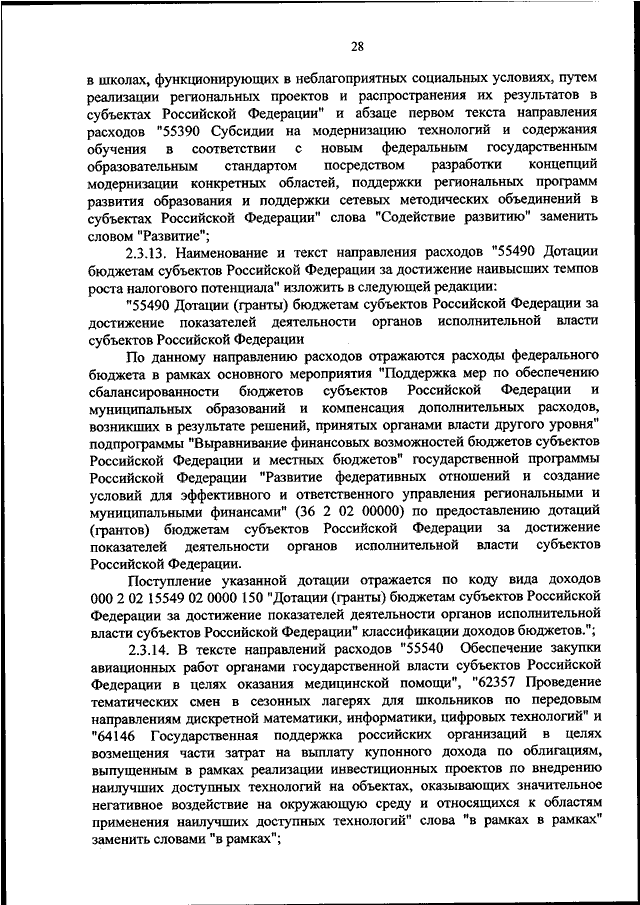 28

в школах, функционирующих в неблагоприятных социальных условиях, путем реализации региональных проектов и распространения их результатов в субъектах Российской Федерации" и абзаце первом текста направления расходов "55390 Субсидии на модернизацию технологий и содержания обучения в соответствии с новым федеральным государственным образовательным стандартом посредством разработки концепций модернизации конкретных областей, поддержки региональных программ развития образования и поддержки сетевых методических объединений в субъектах Российской Федерации" слова "Содействие развитию" заменить словом "Развитие";

2.3.13. Наименование и текст направления расходов "55490 Дотации бюджетам субъектов Российской Федерации за достижение наивысших темпов роста налогового потенциала" изложить в следующей редакции:

"55490 Дотации (гранты) бюджетам субъектов Российской Федерации за достижение показателей деятельности органов исполнительной власти субъектов Российской Федерации

По данному направлению расходов отражаются расходы федерального бюджета в рамках основного мероприятия "Поддержка мер по обеспечению сбалансированности бюджетов субъектов Российской Федерации и муниципальных образований и компенсация дополнительных расходов, возникших в результате решений, принятых органами власти другого уровня" подпрограммы "Выравнивание финансовых возможностей бюджетов субъектов Российской Федерации и местных бюджетов" государственной программы Российской Федерации "Развитие федеративных отношений и создание условий для эффективного и ответственного управления региональными и муниципальными финансами" (36 2 02 00000) по предоставлению дотаций (грантов) бюджетам субъектов Российской Федерации за достижение показателей деятельности органов исполнительной власти субъектов Российской Федерации.

Поступление указанной дотации отражается по коду вида доходов 000 2 02 15549 02 0000 150 "Дотации (гранты) бюджетам субъектов Российской Федерации за достижение показателей деятельности органов исполнительной власти субъектов Российской Федерации" классификации доходов бюджетов.";

2.3.14. В тексте направлений расходов "55540 Обеспечение закупки авиационных работ органами государственной власти субъектов Российской Федерации в целях оказания медицинской помощи", "62357 Проведение тематических смен в сезонных лагерях для школьников по передовым направлениям дискретной математики, информатики, цифровых технологий" и "64146 Государственная поддержка российских организаций в целях возмещения части затрат на выплату купонного дохода по облигациям, выпущенным в рамках реализации инвестиционных проектов по внедрению наилучших доступных технологий на объектах, оказывающих значительное негативное воздействие на окружающую среду и относящихся к областям применения наилучших доступных технологий" слова "в рамках в рамках" заменить словами "в рамках";